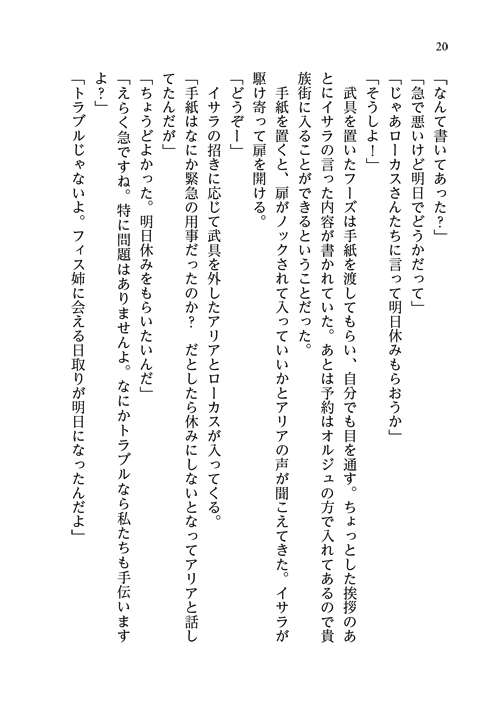 20

「なんて書いてあった？」
「急で悪いけど明日でどうかだって」
「じゃあローカスさんたちに言って明日休みもらおうか」
「そうしよ！」
　武具を置いたフーズは手紙を渡してもらい、自分でも目を通す。ちょっとした挨拶のあとにイサラの言った内容が書かれていた。あとは予約はオルジュの方で入れてあるので貴族街に入ることができるということだった。
　手紙を置くと、扉がノックされて入っていいかとアリアの声が聞こえてきた。イサラが駆け寄って扉を開ける。
「どうぞー」
　イサラの招きに応じて武具を外したアリアとローカスが入ってくる。
「手紙はなにか緊急の用事だったのか？　だとしたら休みにしないとなってアリアと話してたんだが」
「ちょうどよかった。明日休みをもらいたいんだ」
「えらく急ですね。特に問題はありませんよ。なにかトラブルなら私たちも手伝いますよ？」
「トラブルじゃないよ。フィス姉に会える日取りが明日になったんだよ」